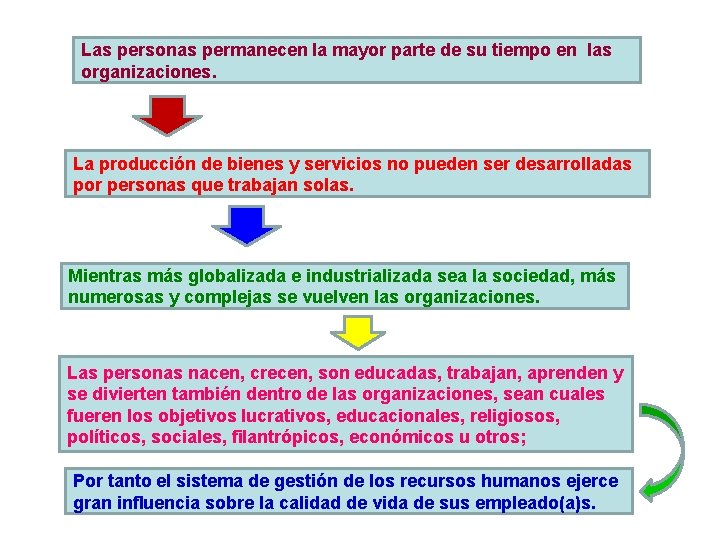 Las personas permanecen la mayor parte de su tiempo en las organizaciones.

La producción de bienes y servicios no pueden ser desarrolladas por personas que trabajan solas.

Mientras más globalizada e industrializada sea la sociedad, más numerosas y complejas se vuelven las organizaciones.

Las personas nacen, crecen, son educadas, trabajan, aprenden y se divierten también dentro de las organizaciones, sean cuales fueren los objetivos lucrativos, educacionales, religiosos, políticos, sociales, filantrópicos, económicos u otros;

Por tanto el sistema de gestión de los recursos humanos ejerce gran influencia sobre la calidad de vida de sus empleado(a)s.